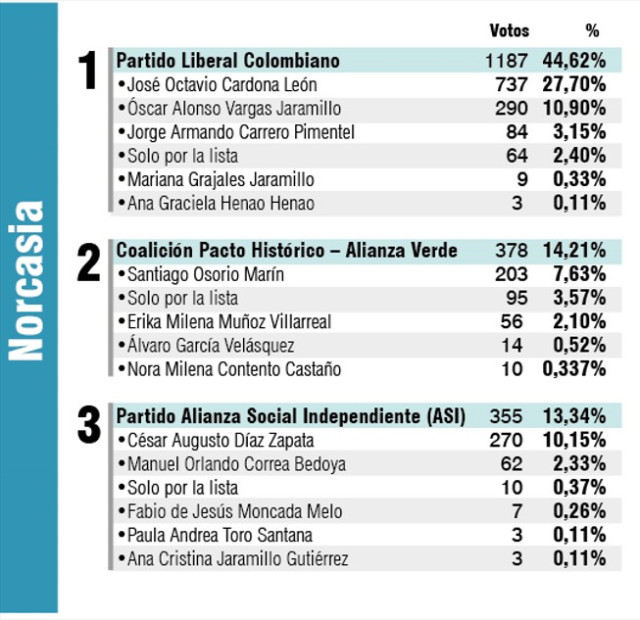 Norcasia

| | | Votos | % |
|---|---|---|---|
| 1 | Partido Liberal Colombiano | 1187 | 44,62% |
| | •José Octavio Cardona León | 737 | 27,70% |
| | •Óscar Alonso Vargas Jaramillo | 290 | 10,90% |
| | •Jorge Armando Carrero Pimentel | 84 | 3,15% |
| | •Solo por la lista | 64 | 2,40% |
| | •Mariana Grajales Jaramillo | 9 | 0,33% |
| | •Ana Graciela Henao Henao | 3 | 0,11% |
| 2 | Coalición Pacto Histórico – Alianza Verde | 378 | 14,21% |
| | •Santiago Osorio Marín | 203 | 7,63% |
| | •Solo por la lista | 95 | 3,57% |
| | •Erika Milena Muñoz Villarreal | 56 | 2,10% |
| | •Álvaro García Velásquez | 14 | 0,52% |
| | •Nora Milena Contento Castaño | 10 | 0,337% |
| 3 | Partido Alianza Social Independiente (ASI) | 355 | 13,34% |
| | •César Augusto Díaz Zapata | 270 | 10,15% |
| | •Manuel Orlando Correa Bedoya | 62 | 2,33% |
| | •Solo por la lista | 10 | 0,37% |
| | •Fabio de Jesús Moncada Melo | 7 | 0,26% |
| | •Paula Andrea Toro Santana | 3 | 0,11% |
| | •Ana Cristina Jaramillo Gutiérrez | 3 | 0,11% |